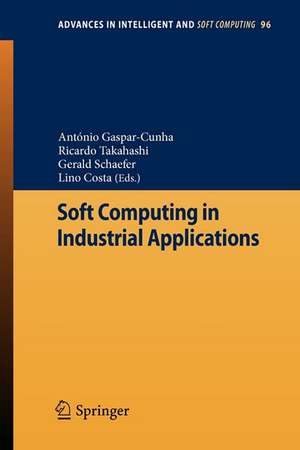 ADVANCES IN INTELLIGENT AND SOFT COMPUTING 96

António Gaspar-Cunha
Ricardo Takahashi
Gerald Schaefer
Lino Costa (Eds.)

Soft Computing in Industrial Applications

Springer